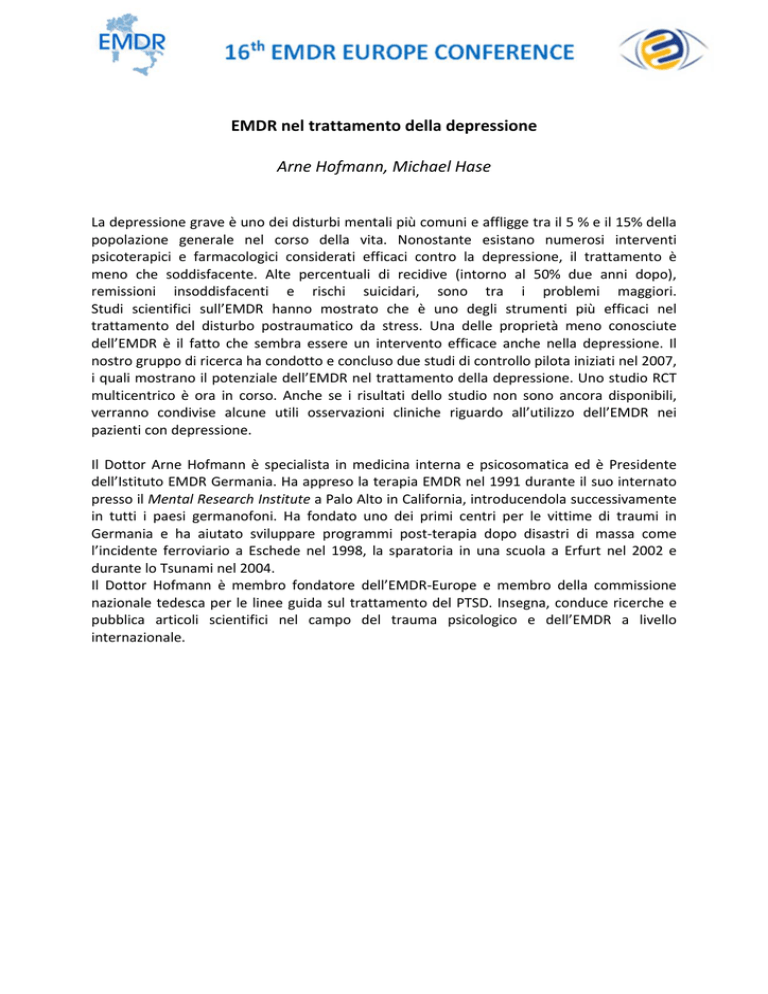 EMDR

16th EMDR EUROPE CONFERENCE

EMDR nel trattamento della depressione

Arne Hofmann, Michael Hase

La depressione grave è uno dei disturbi mentali più comuni e affligge tra il 5 % e il 15% della popolazione generale nel corso della vita. Nonostante esistano numerosi interventi psicoterapici e farmacologici considerati efficaci contro la depressione, il trattamento è meno che soddisfacente. Alte percentuali di recidive (intorno al 50% due anni dopo), remissioni insoddisfacenti e rischi suicidari, sono tra i problemi maggiori. Studi scientifici sull'EMDR hanno mostrato che è uno degli strumenti più efficaci nel trattamento del disturbo postraumatico da stress. Una delle proprietà meno conosciute dell'EMDR è il fatto che sembra essere un intervento efficace anche nella depressione. Il nostro gruppo di ricerca ha condotto e concluso due studi di controllo pilota iniziati nel 2007, i quali mostrano il potenziale dell'EMDR nel trattamento della depressione. Uno studio RCT multicentrico è ora in corso. Anche se i risultati dello studio non sono ancora disponibili, verranno condivise alcune utili osservazioni cliniche riguardo all'utilizzo dell'EMDR nei pazienti con depressione.

Il Dottor Arne Hofmann è specialista in medicina interna e psicosomatica ed è Presidente dell'Istituto EMDR Germania. Ha appreso la terapia EMDR nel 1991 durante il suo internato presso il Mental Research Institute a Palo Alto in California, introducendola successivamente in tutti i paesi germanofoni. Ha fondato uno dei primi centri per le vittime di traumi in Germania e ha aiutato sviluppare programmi post-terapia dopo disastri di massa come l'incidente ferroviario a Eschede nel 1998, la sparatoria in una scuola a Erfurt nel 2002 e durante lo Tsunami nel 2004.
Il Dottor Hofmann è membro fondatore dell'EMDR-Europe e membro della commissione nazionale tedesca per le linee guida sul trattamento del PTSD. Insegna, conduce ricerche e pubblica articoli scientifici nel campo del trauma psicologico e dell'EMDR a livello internazionale.